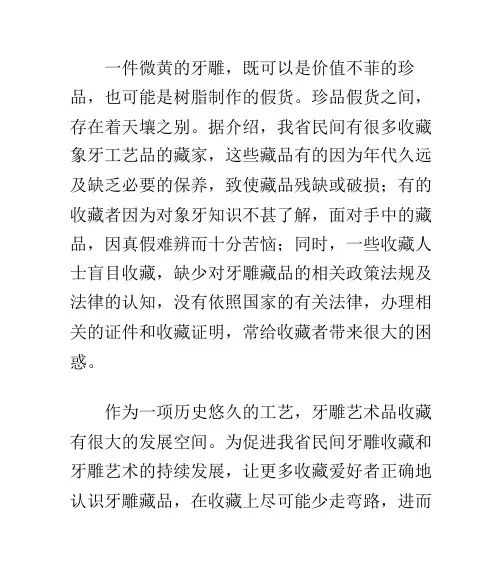 一件微黄的牙雕，既可以是价值不菲的珍品，也可能是树脂制作的假货。珍品假货之间，存在着天壤之别。据介绍，我省民间有很多收藏象牙工艺品的藏家，这些藏品有的因为年代久远及缺乏必要的保养，致使藏品残缺或破损；有的收藏者因为对象牙知识不甚了解，面对手中的藏品，因真假难辨而十分苦恼；同时，一些收藏人士盲目收藏，缺少对牙雕藏品的相关政策法规及法律的认知，没有依照国家的有关法律，办理相关的证件和收藏证明，常给收藏者带来很大的困惑。

作为一项历史悠久的工艺，牙雕艺术品收藏有很大的发展空间。为促进我省民间牙雕收藏和牙雕艺术的持续发展，让更多收藏爱好者正确地认识牙雕藏品，在收藏上尽可能少走弯路，进而